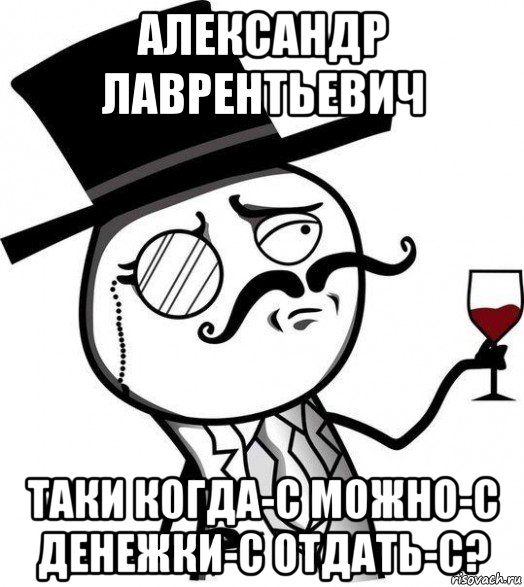 АЛЕКСАНДР ЛАВРЕНТЬЕВИЧ

ТАКИ КОГДА-С МОЖНО-С ДЕНЕЖКИ-С ОТДАТЬ-С?

risovach.ru